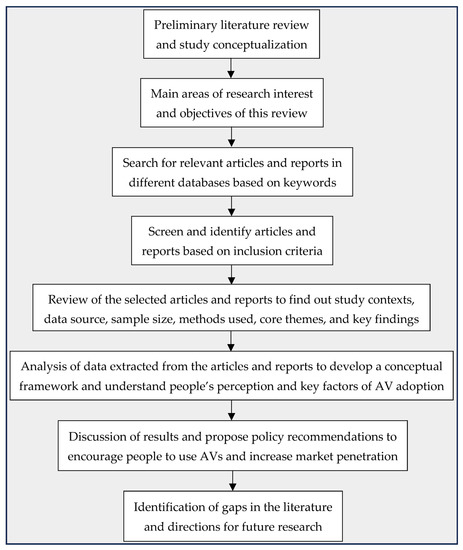 Preliminary literature review and study conceptualization

Main areas of research interest and objectives of this review

Search for relevant articles and reports in different databases based on keywords

Screen and identify articles and reports based on inclusion criteria

Review of the selected articles and reports to find out study contexts, data source, sample size, methods used, core themes, and key findings

Analysis of data extracted from the articles and reports to develop a conceptual framework and understand people's perception and key factors of AV adoption

Discussion of results and propose policy recommendations to encourage people to use AVs and increase market penetration

Identification of gaps in the literature and directions for future research